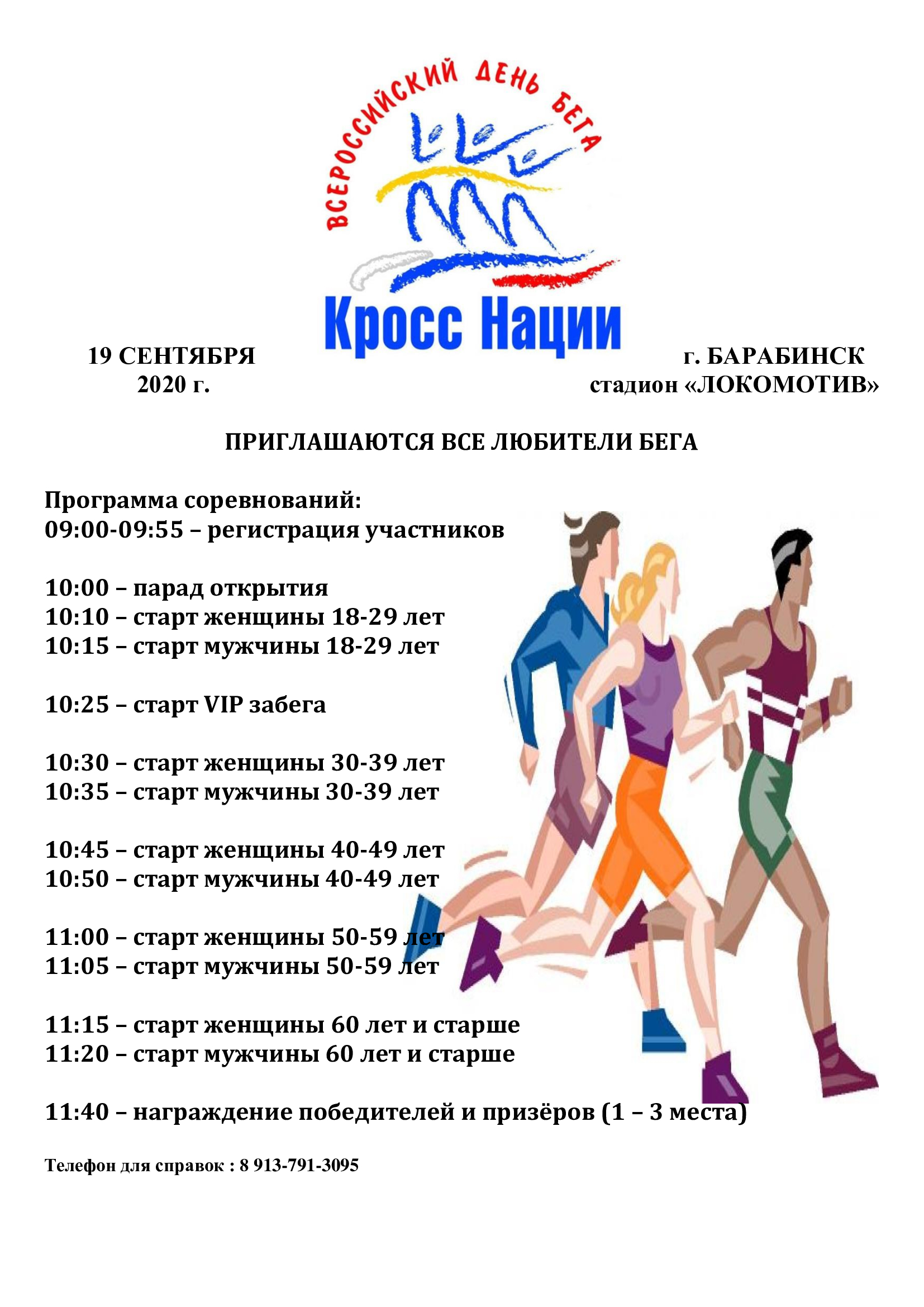 ВСЕРОССИЙСКИЙ ДЕНЬ БЕГА

Кросс Нации

19 СЕНТЯБРЯ
2020 г.

г. БАРАБИНСК
стадион «ЛОКОМОТИВ»

ПРИГЛАШАЮТСЯ ВСЕ ЛЮБИТЕЛИ БЕГА

Программа соревнований:
09:00-09:55 – регистрация участников

10:00 – парад открытия
10:10 – старт женщины 18-29 лет
10:15 – старт мужчины 18-29 лет

10:25 – старт VIP забега

10:30 – старт женщины 30-39 лет
10:35 – старт мужчины 30-39 лет

10:45 – старт женщины 40-49 лет
10:50 – старт мужчины 40-49 лет

11:00 – старт женщины 50-59 лет
11:05 – старт мужчины 50-59 лет

11:15 – старт женщины 60 лет и старше
11:20 – старт мужчины 60 лет и старше

11:40 – награждение победителей и призёров (1 – 3 места)

Телефон для справок : 8 913-791-3095